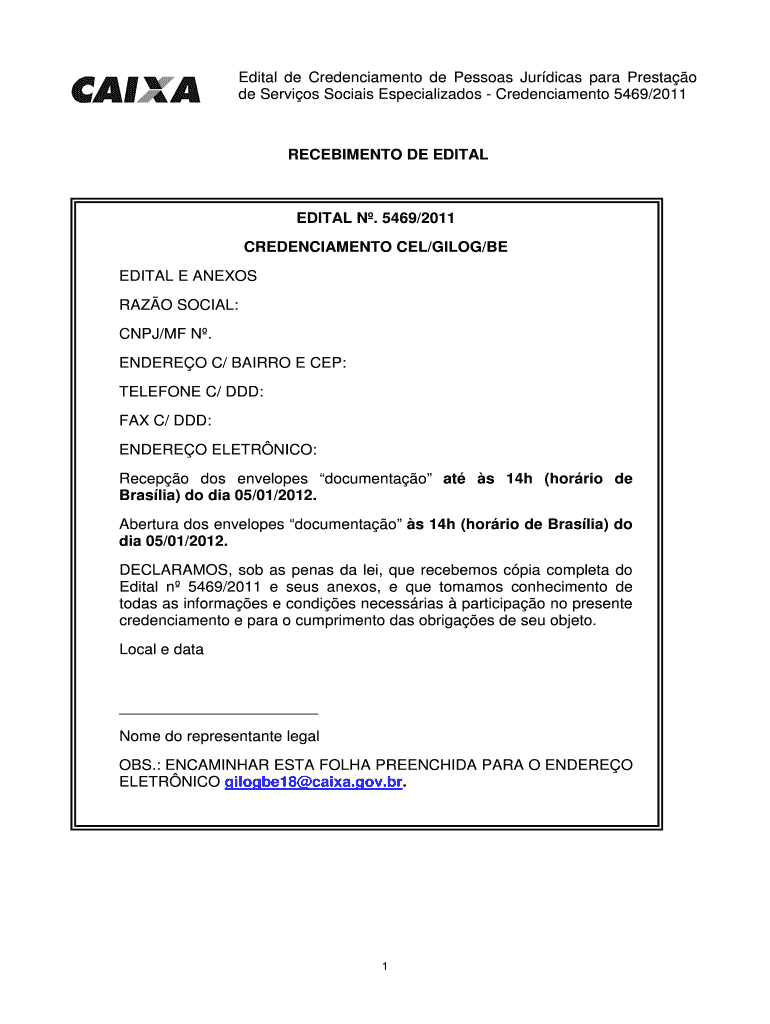 CAIXA

Edital de Credenciamento de Pessoas Jurídicas para Prestação de Serviços Sociais Especializados - Credenciamento 5469/2011

RECEBIMENTO DE EDITAL

EDITAL Nº. 5469/2011

CREDENCIAMENTO CEL/GILOG/BE

EDITAL E ANEXOS

RAZÃO SOCIAL:

CNPJ/MF Nº.

ENDEREÇO C/ BAIRRO E CEP:

TELEFONE C/ DDD:

FAX C/ DDD:

ENDEREÇO ELETRÔNICO:

Recepção dos envelopes “documentação” até às 14h (horário de Brasília) do dia 05/01/2012.

Abertura dos envelopes “documentação” às 14h (horário de Brasília) do dia 05/01/2012.

DECLARAMOS, sob as penas da lei, que recebemos cópia completa do Edital nº 5469/2011 e seus anexos, e que tomamos conhecimento de todas as informações e condições necessárias à participação no presente credenciamento e para o cumprimento das obrigações de seu objeto.

Local e data

Nome do representante legal

OBS.: ENCAMINHAR ESTA FOLHA PREENCHIDA PARA O ENDEREÇO ELETRÔNICO gilogbe18@caixa.gov.br.

1